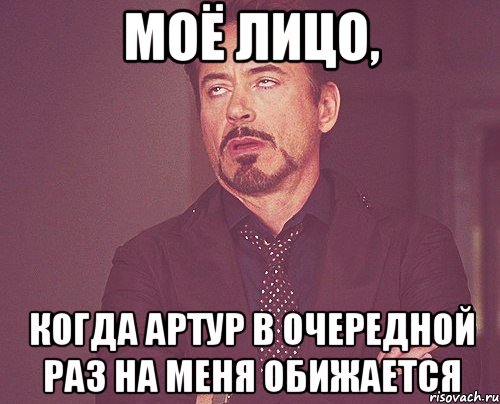 МОЁ ЛИЦО,

КОГДА АРТУР В ОЧЕРЕДНОЙ РАЗ НА МЕНЯ ОБИЖАЕТСЯ

risovach.ru